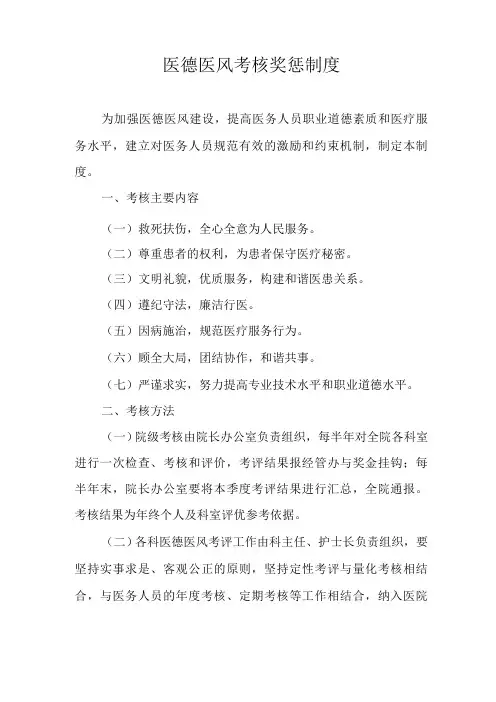 医德医风考核奖惩制度

为加强医德医风建设，提高医务人员职业道德素质和医疗服务水平，建立对医务人员规范有效的激励和约束机制，制定本制度。

一、考核主要内容

（一）救死扶伤，全心全意为人民服务。

（二）尊重患者的权利，为患者保守医疗秘密。

（三）文明礼貌，优质服务，构建和谐医患关系。

（四）遵纪守法，廉洁行医。

（五）因病施治，规范医疗服务行为。

（六）顾全大局，团结协作，和谐共事。

（七）严谨求实，努力提高专业技术水平和职业道德水平。

二、考核方法

（一）院级考核由院长办公室负责组织，每半年对全院各科室进行一次检查、考核和评价，考评结果报经管办与奖金挂钩；每半年末，院长办公室要将本季度考评结果进行汇总，全院通报。考核结果为年终个人及科室评优参考依据。

（二）各科医德医风考评工作由科主任、护士长负责组织，要坚持实事求是、客观公正的原则，坚持定性考评与量化考核相结合，与医务人员的年度考核、定期考核等工作相结合，纳入医院